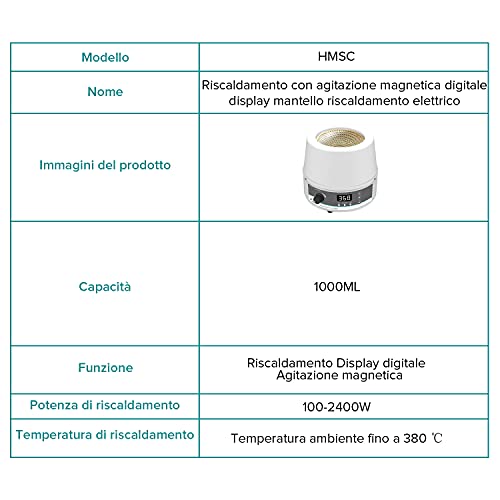 | Modello | HMSC |
|---|---|
| Nome | Riscaldamento con agitazione magnetica digitale display mantello riscaldamento elettrico |
| Immagini del prodotto | 360 |
| Capacità | 1000ML |
| Funzione | Riscaldamento Display digitale Agitazione magnetica |
| Potenza di riscaldamento | 100-2400W |
| Temperatura di riscaldamento | Temperatura ambiente fino a 380 ℃ |